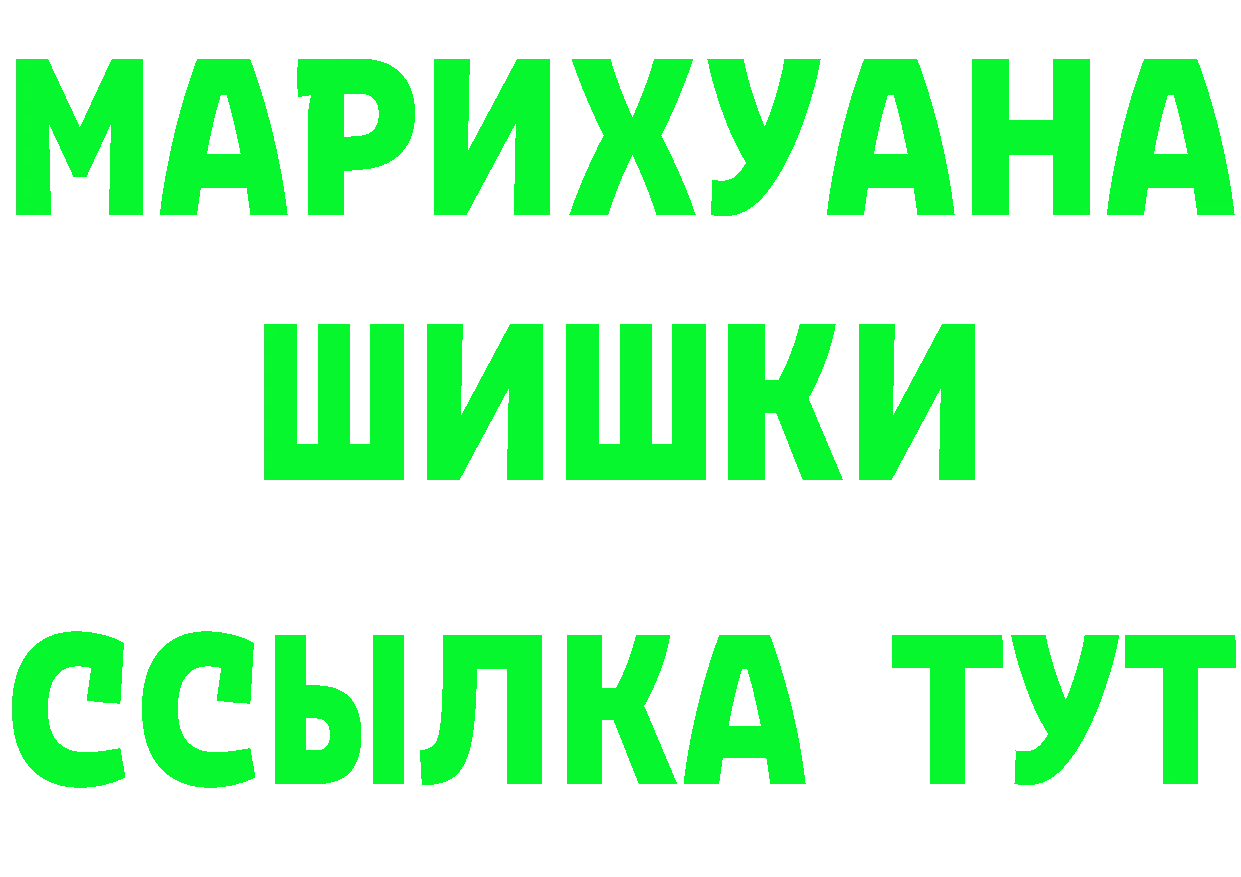 МАРИХУАНА
ШИШКИ
ССЫЛКА ТУТ